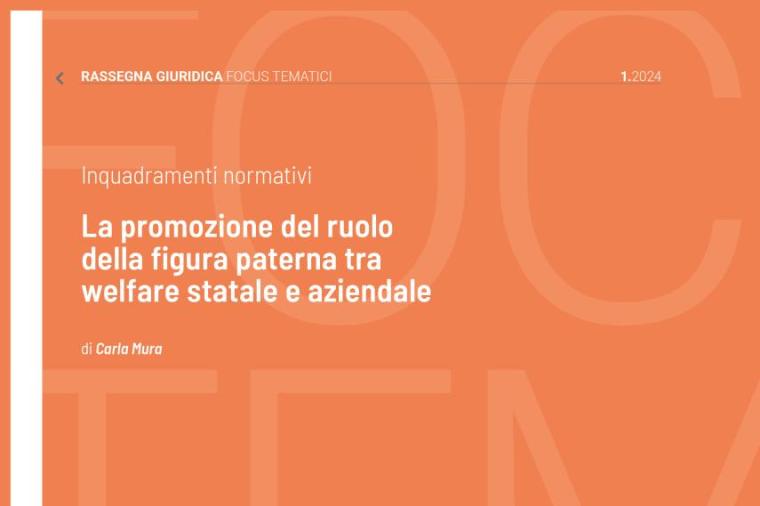 RASSEGNA GIURIDICA FOCUS TEMATICI 1.2024

Inquadramenti normativi

La promozione del ruolo della figura paterna tra welfare statale e aziendale

di Carla Mura